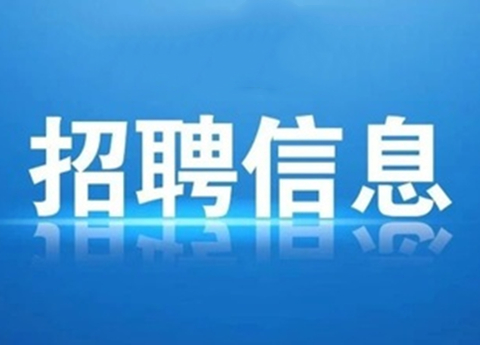 招聘信息